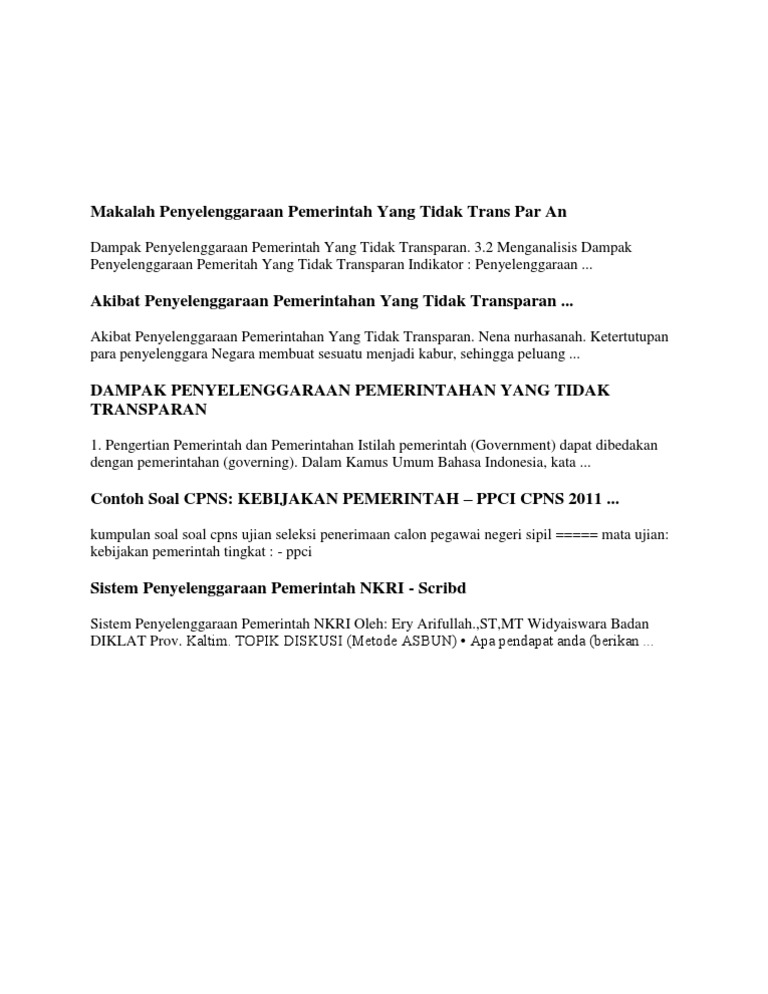 Makalah Penyelenggaraan Pemerintah Yang Tidak Trans Par An

Dampak Penyelenggaraan Pemerintah Yang Tidak Transparan. 3.2 Menganalisis Dampak Penyelenggaraan Pemeritah Yang Tidak Transparan Indikator : Penyelenggaraan ...

Akibat Penyelenggaraan Pemerintahan Yang Tidak Transparan ...

Akibat Penyelenggaraan Pemerintahan Yang Tidak Transparan. Nena nurhasanah. Ketertutupan para penyelenggara Negara membuat sesuatu menjadi kabur, sehingga peluang ...

DAMPAK PENYELENGGARAAN PEMERINTAHAN YANG TIDAK TRANSPARAN

1. Pengertian Pemerintah dan Pemerintahan Istilah pemerintah (Government) dapat dibedakan dengan pemerintahan (governing). Dalam Kamus Umum Bahasa Indonesia, kata ...

Contoh Soal CPNS: KEBIJAKAN PEMERINTAH – PPCI CPNS 2011 ...

kumpulan soal soal cpns ujian seleksi penerimaan calon pegawai negeri sipil ===== mata ujian: kebijakan pemerintah tingkat : - ppci

Sistem Penyelenggaraan Pemerintah NKRI - Scribd

Sistem Penyelenggaraan Pemerintah NKRI Oleh: Ery Arifullah.,ST,MT Widyaiswara Badan DIKLAT Prov. Kaltim. TOPIK DISKUSI (Metode ASBUN) • Apa pendapat anda (berikan ...